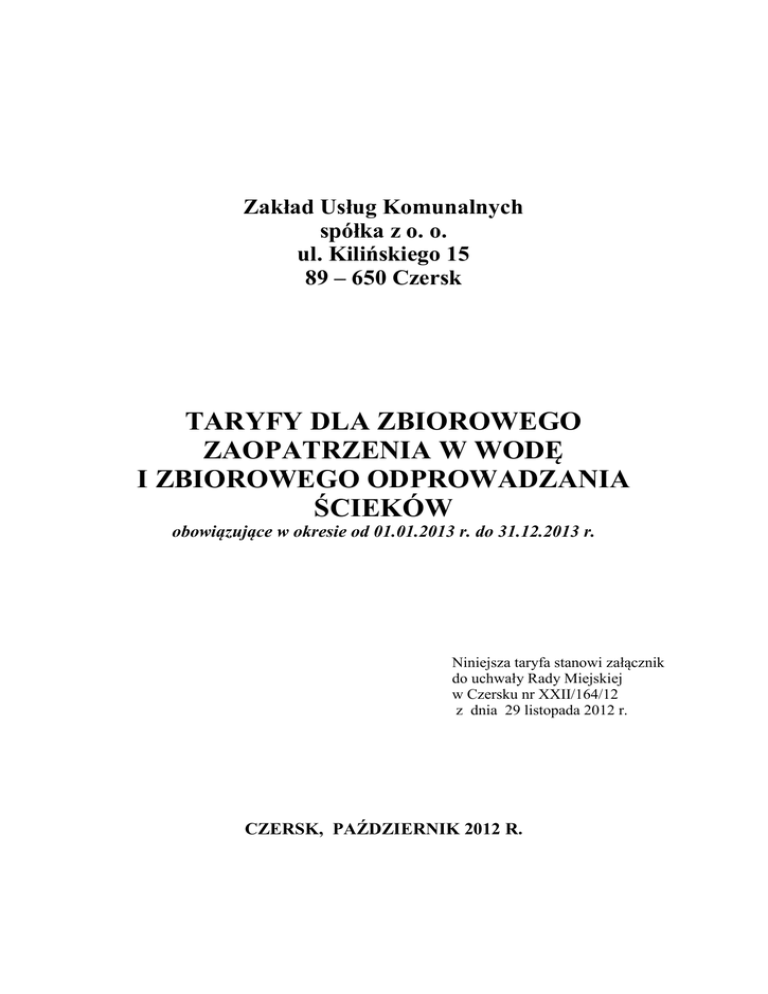 Zakład Usług Komunalnych
spółka z o. o.
ul. Kilińskiego 15
89 – 650 Czersk

TARYFY DLA ZBIOROWEGO ZAOPATRZENIA W WODĘ I ZBIOROWEGO ODPROWADZANIA ŚCIEKÓW
obowiązujące w okresie od 01.01.2013 r. do 31.12.2013 r.

Niniejsza taryfa stanowi załącznik do uchwały Rady Miejskiej w Czersku nr XXII/164/12 z dnia 29 listopada 2012 r.

CZERSK, PAŹDZIERNIK 2012 R.